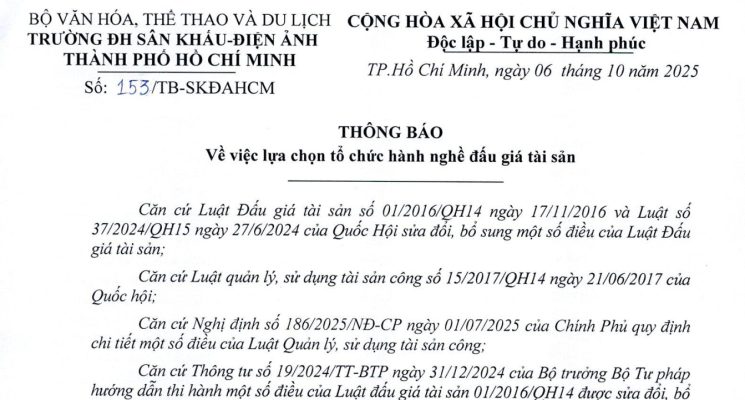 BỘ VĂN HÓA, THỂ THAO VÀ DU LỊCH
TRƯỜNG ĐH SÂN KHẤU-ĐIỆN ẢNH
THÀNH PHỐ HỒ CHÍ MINH

Số: 153/TB-SKĐAHCM

CỘNG HÒA XÃ HỘI CHỦ NGHĨA VIỆT NAM
Độc lập - Tự do - Hạnh phúc

TP.Hồ Chí Minh, ngày 06 tháng 10 năm 2025

THÔNG BÁO
Về việc lựa chọn tổ chức hành nghề đấu giá tài sản

Căn cứ Luật Đấu giá tài sản số 01/2016/QH14 ngày 17/11/2016 và Luật số 37/2024/QH15 ngày 27/6/2024 của Quốc Hội sửa đổi, bổ sung một số điều của Luật Đấu giá tài sản;

Căn cứ Luật quản lý, sử dụng tài sản công số 15/2017/QH14 ngày 21/06/2017 của Quốc hội;

Căn cứ Nghị định số 186/2025/NĐ-CP ngày 01/07/2025 của Chính Phủ quy định chi tiết một số điều của Luật Quản lý, sử dụng tài sản công;

Căn cứ Thông tư số 19/2024/TT-BTP ngày 31/12/2024 của Bộ trưởng Bộ Tư pháp hướng dẫn thi hành một số điều của Luật đấu giá tài sản 01/2016/QH14 được sửa đổi, bổ